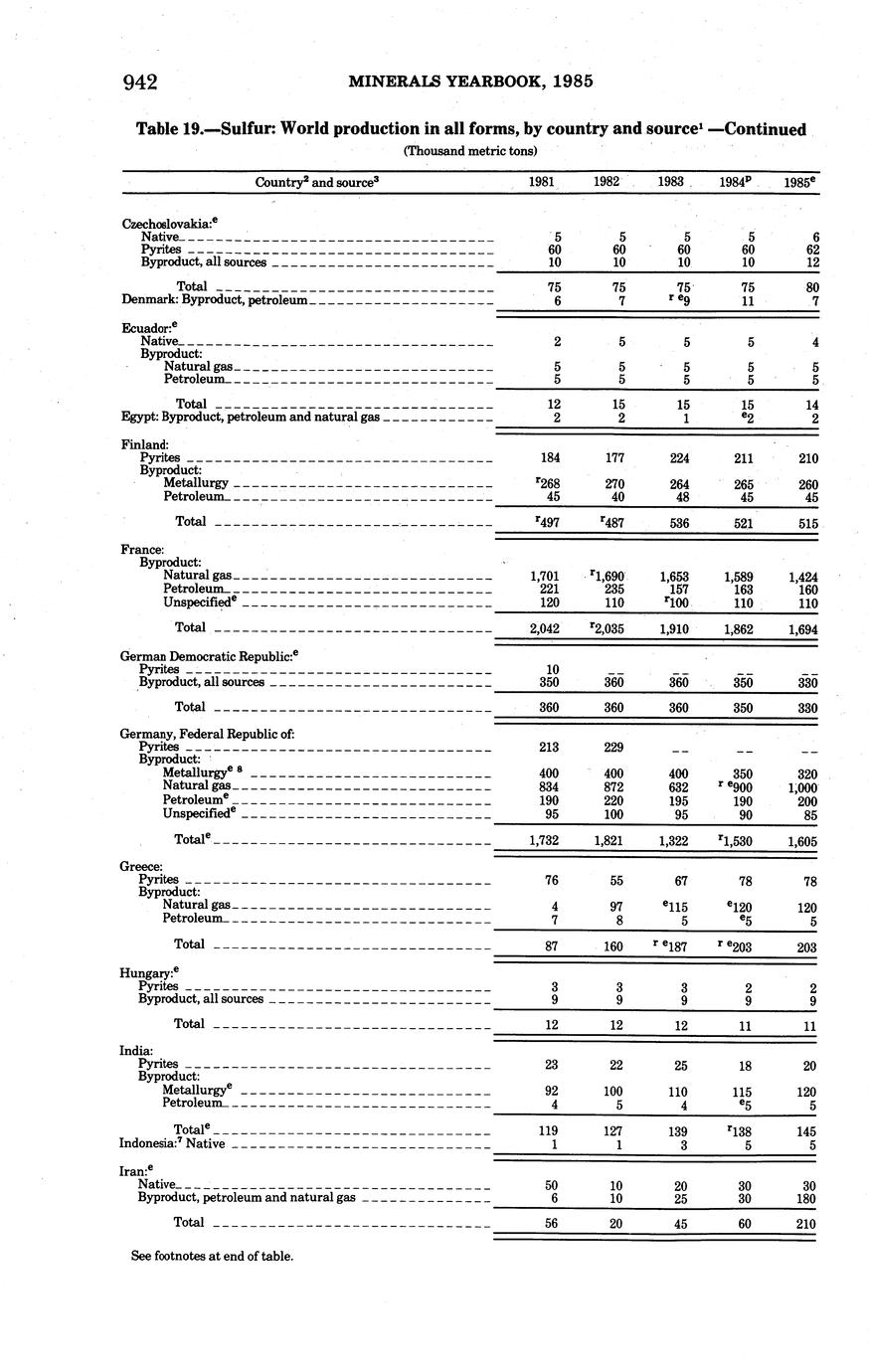 942 MINERALS YEARBOOK, 1985

Table 19.—Sulfur: World production in all forms, by country and source$^1$ —Continued

(Thousand metric tons)

| Country$^2$ and source$^3$ | 1981 | 1982 | 1983 | 1984$^p$ | 1985$^e$ |
|---|---|---|---|---|---|
| Czechoslovakia:$^e$ | | | | | |
| Native | 5 | 5 | 5 | 5 | 6 |
| Pyrites | 60 | 60 | 60 | 60 | 62 |
| Byproduct, all sources | 10 | 10 | 10 | 10 | 12 |
| Total | 75 | 75 | 75 | 75 | 80 |
| Denmark: Byproduct, petroleum | 6 | 7 | $^{r\ e}$9 | 11 | 7 |
| Ecuador:$^e$ | | | | | |
| Native | 2 | 5 | 5 | 5 | 4 |
| Byproduct: | | | | | |
| Natural gas | 5 | 5 | 5 | 5 | 5 |
| Petroleum | 5 | 5 | 5 | 5 | 5 |
| Total | 12 | 15 | 15 | 15 | 14 |
| Egypt: Byproduct, petroleum and natural gas | 2 | 2 | 1 | $^e$2 | 2 |
| Finland: | | | | | |
| Pyrites | 184 | 177 | 224 | 211 | 210 |
| Byproduct: | | | | | |
| Metallurgy | $^r$268 | 270 | 264 | 265 | 260 |
| Petroleum | 45 | 40 | 48 | 45 | 45 |
| Total | $^r$497 | $^r$487 | 536 | 521 | 515 |
| France: | | | | | |
| Byproduct: | | | | | |
| Natural gas | 1,701 | $^r$1,690 | 1,653 | 1,589 | 1,424 |
| Petroleum | 221 | 235 | 157 | 163 | 160 |
| Unspecified$^e$ | 120 | 110 | $^r$100 | 110 | 110 |
| Total | 2,042 | $^r$2,035 | 1,910 | 1,862 | 1,694 |
| German Democratic Republic:$^e$ | | | | | |
| Pyrites | 10 | -- | -- | -- | -- |
| Byproduct, all sources | 350 | 360 | 360 | 350 | 330 |
| Total | 360 | 360 | 360 | 350 | 330 |
| Germany, Federal Republic of: | | | | | |
| Pyrites | 213 | 229 | -- | -- | -- |
| Byproduct: | | | | | |
| Metallurgy$^{e\ 8}$ | 400 | 400 | 400 | 350 | 320 |
| Natural gas | 834 | 872 | 632 | $^{r\ e}$900 | 1,000 |
| Petroleum$^e$ | 190 | 220 | 195 | 190 | 200 |
| Unspecified$^e$ | 95 | 100 | 95 | 90 | 85 |
| Total$^e$ | 1,732 | 1,821 | 1,322 | $^r$1,530 | 1,605 |
| Greece: | | | | | |
| Pyrites | 76 | 55 | 67 | 78 | 78 |
| Byproduct: | | | | | |
| Natural gas | 4 | 97 | $^e$115 | $^e$120 | 120 |
| Petroleum | 7 | 8 | 5 | $^e$5 | 5 |
| Total | 87 | 160 | $^{r\ e}$187 | $^{r\ e}$203 | 203 |
| Hungary:$^e$ | | | | | |
| Pyrites | 3 | 3 | 3 | 2 | 2 |
| Byproduct, all sources | 9 | 9 | 9 | 9 | 9 |
| Total | 12 | 12 | 12 | 11 | 11 |
| India: | | | | | |
| Pyrites | 23 | 22 | 25 | 18 | 20 |
| Byproduct: | | | | | |
| Metallurgy$^e$ | 92 | 100 | 110 | 115 | 120 |
| Petroleum | 4 | 5 | 4 | $^e$5 | 5 |
| Total$^e$ | 119 | 127 | 139 | $^r$138 | 145 |
| Indonesia:$^7$ Native | 1 | 1 | 3 | 5 | 5 |
| Iran:$^e$ | | | | | |
| Native | 50 | 10 | 20 | 30 | 30 |
| Byproduct, petroleum and natural gas | 6 | 10 | 25 | 30 | 180 |
| Total | 56 | 20 | 45 | 60 | 210 |

See footnotes at end of table.